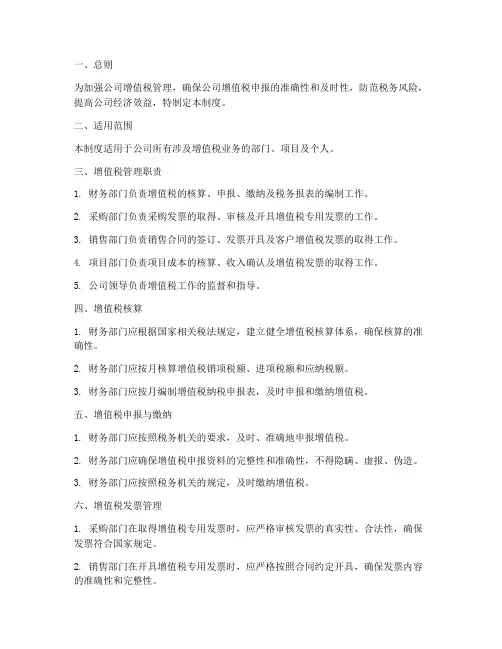 一、总则

为加强公司增值税管理，确保公司增值税申报的准确性和及时性，防范税务风险，提高公司经济效益，特制定本制度。

二、适用范围

本制度适用于公司所有涉及增值税业务的部门、项目及个人。

三、增值税管理职责

1. 财务部门负责增值税的核算、申报、缴纳及税务报表的编制工作。

2. 采购部门负责采购发票的取得、审核及开具增值税专用发票的工作。

3. 销售部门负责销售合同的签订、发票开具及客户增值税发票的取得工作。

4. 项目部门负责项目成本的核算、收入确认及增值税发票的取得工作。

5. 公司领导负责增值税工作的监督和指导。

四、增值税核算

1. 财务部门应根据国家相关税法规定，建立健全增值税核算体系，确保核算的准确性。

2. 财务部门应按月核算增值税销项税额、进项税额和应纳税额。

3. 财务部门应按月编制增值税纳税申报表，及时申报和缴纳增值税。

五、增值税申报与缴纳

1. 财务部门应按照税务机关的要求，及时、准确地申报增值税。

2. 财务部门应确保增值税申报资料的完整性和准确性，不得隐瞒、虚报、伪造。

3. 财务部门应按照税务机关的规定，及时缴纳增值税。

六、增值税发票管理

1. 采购部门在取得增值税专用发票时，应严格审核发票的真实性、合法性，确保发票符合国家规定。

2. 销售部门在开具增值税专用发票时，应严格按照合同约定开具，确保发票内容的准确性和完整性。